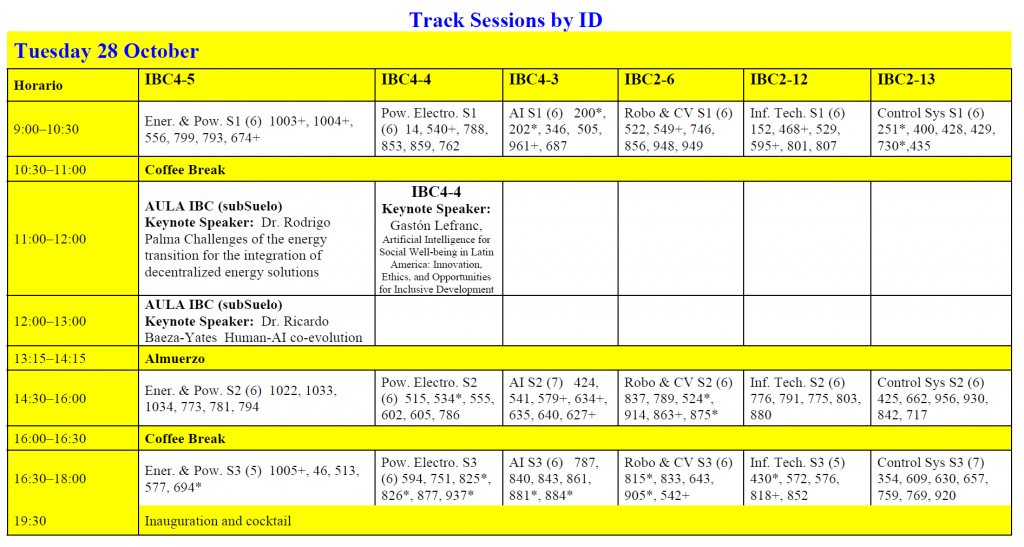 Track Sessions by ID

Tuesday 28 October

| Horario | IBC4-5 | IBC4-4 | IBC4-3 | IBC2-6 | IBC2-12 | IBC2-13 |
|---|---|---|---|---|---|---|
| 9:00–10:30 | Ener. & Pow. S1 (6) 1003+, 1004+, 556, 799, 793, 674+ | Pow. Electro. S1 (6) 14, 540+, 788, 853, 859, 762 | AI S1 (6) 200*, 202*, 346, 505, 961+, 687 | Robo & CV S1 (6) 522, 549+, 746, 856, 948, 949 | Inf. Tech. S1 (6) 152, 468+, 529, 595+, 801, 807 | Control Sys S1 (6) 251*, 400, 428, 429, 730*,435 |
| 10:30–11:00 | Coffee Break | | | | | |
| 11:00–12:00 | AULA IBC (subSuelo) Keynote Speaker: Dr. Rodrigo Palma Challenges of the energy transition for the integration of decentralized energy solutions | IBC4-4 Keynote Speaker: Gastón Lefranc, Artificial Intelligence for Social Well-being in Latin America: Innovation, Ethics, and Opportunities for Inclusive Development | | | | |
| 12:00–13:00 | AULA IBC (subSuelo) Keynote Speaker: Dr. Ricardo Baeza-Yates Human-AI co-evolution | | | | | |
| 13:15–14:15 | Almuerzo | | | | | |
| 14:30–16:00 | Ener. & Pow. S2 (6) 1022, 1033, 1034, 773, 781, 794 | Pow. Electro. S2 (6) 515, 534*, 555, 602, 605, 786 | AI S2 (7) 424, 541, 579+, 634+, 635, 640, 627+ | Robo & CV S2 (6) 837, 789, 524*, 914, 863+, 875* | Inf. Tech. S2 (6) 776, 791, 775, 803, 880 | Control Sys S2 (6) 425, 662, 956, 930, 842, 717 |
| 16:00–16:30 | Coffee Break | | | | | |
| 16:30–18:00 | Ener. & Pow. S3 (5) 1005+, 46, 513, 577, 694* | Pow. Electro. S3 (6) 594, 751, 825*, 826*, 877, 937* | AI S3 (6) 787, 840, 843, 861, 881*, 884* | Robo & CV S3 (6) 815*, 833, 643, 905*, 542+ | Inf. Tech. S3 (5) 430*, 572, 576, 818+, 852 | Control Sys S3 (7) 354, 609, 630, 657, 759, 769, 920 |
| 19:30 | Inauguration and cocktail | | | | | |